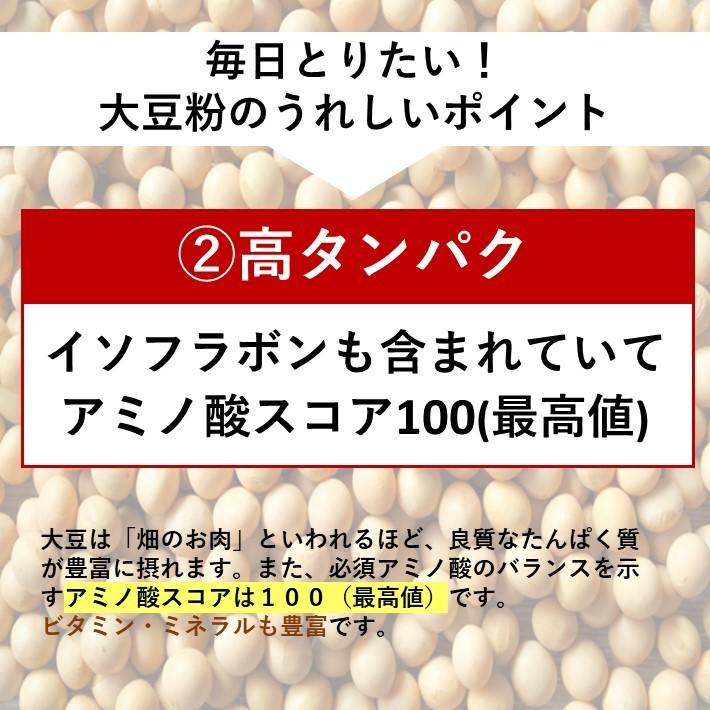 毎日とりたい！
大豆粉のうれしいポイント

②高タンパク

イソフラボンも含まれていて
アミノ酸スコア100(最高値)

大豆は「畑のお肉」といわれるほど、良質なたんぱく質が豊富に摂れます。また、必須アミノ酸のバランスを示すアミノ酸スコアは１００（最高値）です。
ビタミン・ミネラルも豊富です。